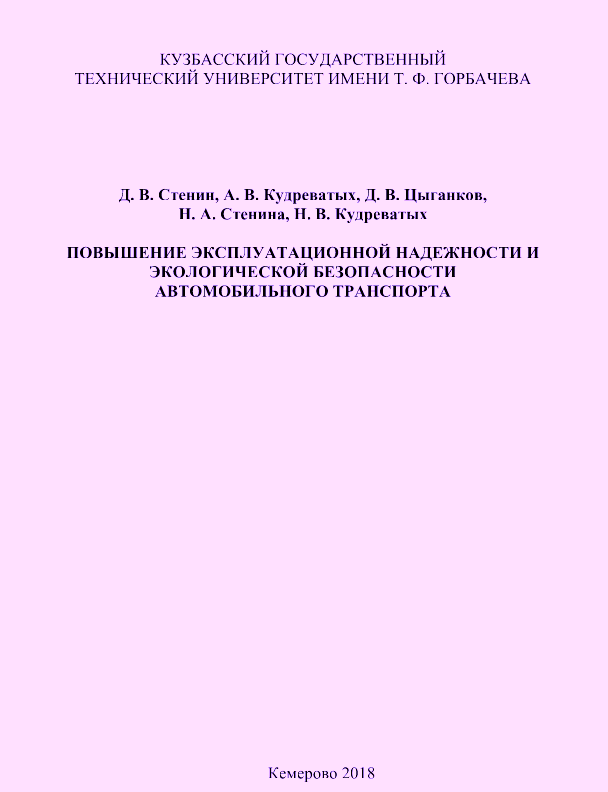 КУЗБАССКИЙ ГОСУДАРСТВЕННЫЙ
ТЕХНИЧЕСКИЙ УНИВЕРСИТЕТ ИМЕНИ Т. Ф. ГОРБАЧЕВА

Д. В. Стенин, А. В. Кудреватых, Д. В. Цыганков,
Н. А. Стенина, Н. В. Кудреватых

ПОВЫШЕНИЕ ЭКСПЛУАТАЦИОННОЙ НАДЕЖНОСТИ И
ЭКОЛОГИЧЕСКОЙ БЕЗОПАСНОСТИ
АВТОМОБИЛЬНОГО ТРАНСПОРТА

Кемерово 2018